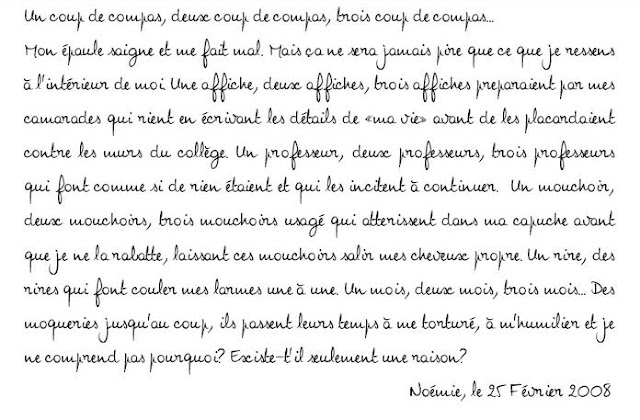 Un coup de compas, deux coup de compas, trois coup de compas...
Mon épaule saigne et me fait mal. Mais ça ne sera jamais pire que ce que je ressens à l'intérieur de moi. Une affiche, deux affiches, trois affiches preparaient par mes camarades qui rient en écrivant les détails de «ma vie» avant de les placardaient contre les murs du collège. Un professeur, deux professeurs, trois professeurs qui font comme si de rien étaient et qui les incitent à continuer. Un mouchoir, deux mouchoirs, trois mouchoirs usagé qui atterissent dans ma capuche avant que je ne la rabatte, laissant ces mouchoirs salir mes cheveux propre. Un rire, des rires qui font couler mes larmes une à une. Un mois, deux mois, trois mois... Des moqueries jusqu'au coup, ils passent leurs temps à me torturé, à m'humilier et je ne comprend pas pourquoi? Existe-t'il seulement une raison?

Noémie, le 25 Février 2008